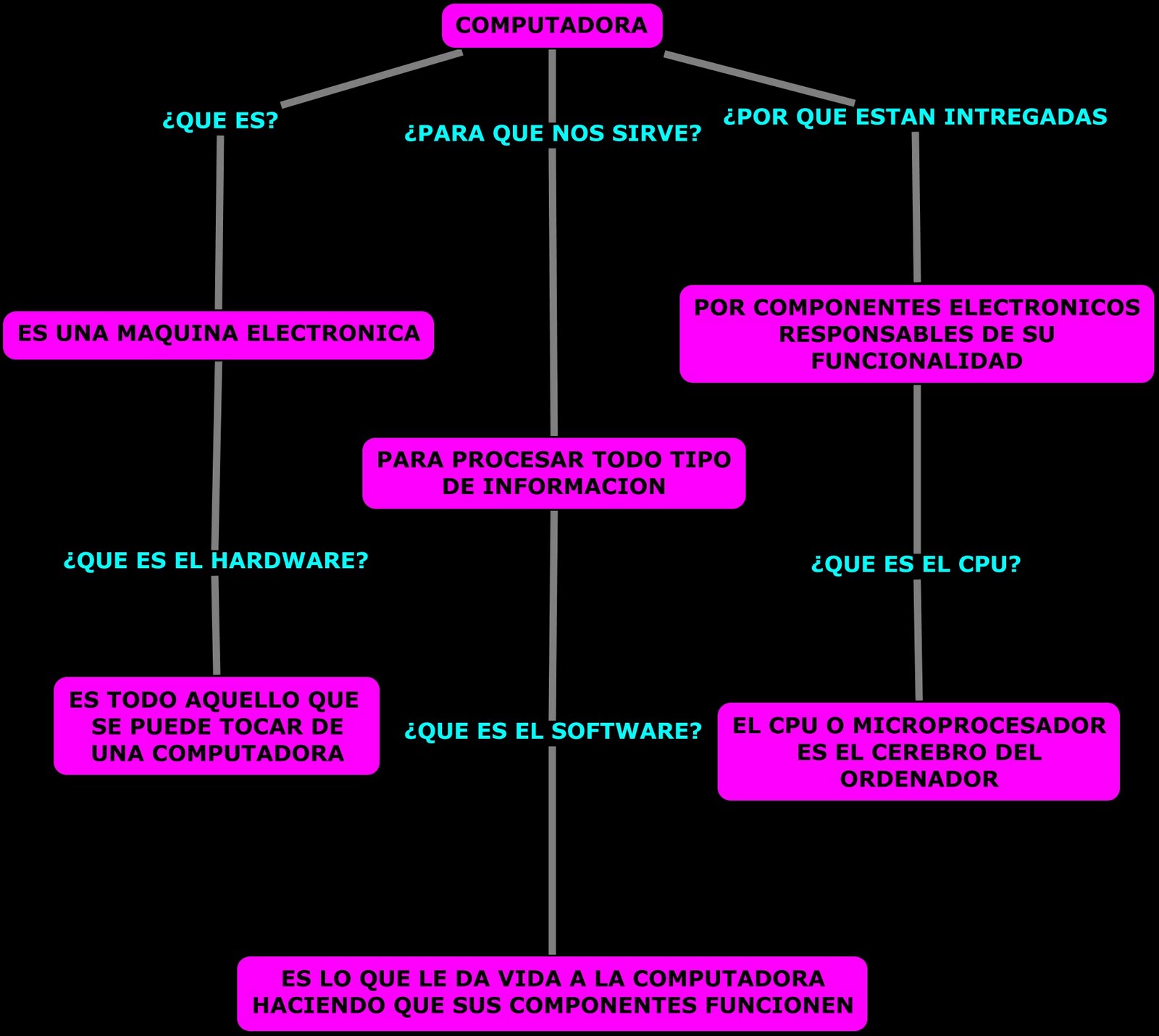 COMPUTADORA

¿QUE ES?

ES UNA MAQUINA ELECTRONICA

¿QUE ES EL HARDWARE?

ES TODO AQUELLO QUE SE PUEDE TOCAR DE UNA COMPUTADORA

¿PARA QUE NOS SIRVE?

PARA PROCESAR TODO TIPO DE INFORMACION

¿QUE ES EL SOFTWARE?

ES LO QUE LE DA VIDA A LA COMPUTADORA HACIENDO QUE SUS COMPONENTES FUNCIONEN

¿POR QUE ESTAN INTREGADAS

POR COMPONENTES ELECTRONICOS RESPONSABLES DE SU FUNCIONALIDAD

¿QUE ES EL CPU?

EL CPU O MICROPROCESADOR ES EL CEREBRO DEL ORDENADOR